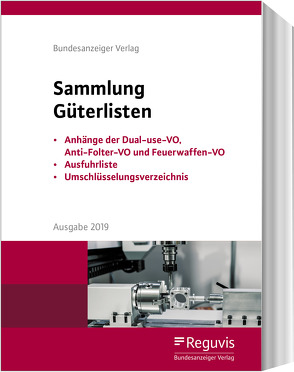 Bundesanzeiger Verlag

Sammlung Güterlisten

• Anhänge der Dual-use-VO, Anti-Folter-VO und Feuerwaffen-VO
• Ausfuhrliste
• Umschlüsselungsverzeichnis

Ausgabe 2019

Reguvis
Bundesanzeiger Verlag